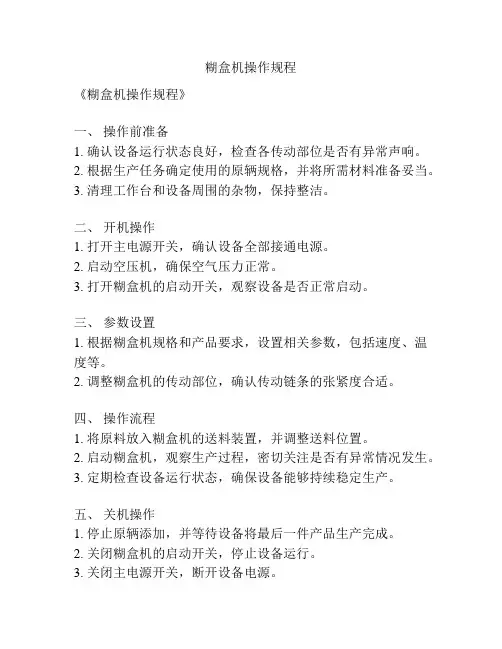 糊盒机操作规程

《糊盒机操作规程》

一、 操作前准备
1. 确认设备运行状态良好，检查各传动部位是否有异常声响。
2. 根据生产任务确定使用的原辆规格，并将所需材料准备妥当。
3. 清理工作台和设备周围的杂物，保持整洁。

二、 开机操作
1. 打开主电源开关，确认设备全部接通电源。
2. 启动空压机，确保空气压力正常。
3. 打开糊盒机的启动开关，观察设备是否正常启动。

三、 参数设置
1. 根据糊盒机规格和产品要求，设置相关参数，包括速度、温度等。
2. 调整糊盒机的传动部位，确认传动链条的张紧度合适。

四、 操作流程
1. 将原料放入糊盒机的送料装置，并调整送料位置。
2. 启动糊盒机，观察生产过程，密切关注是否有异常情况发生。
3. 定期检查设备运行状态，确保设备能够持续稳定生产。

五、 关机操作
1. 停止原辆添加，并等待设备将最后一件产品生产完成。
2. 关闭糊盒机的启动开关，停止设备运行。
3. 关闭主电源开关，断开设备电源。